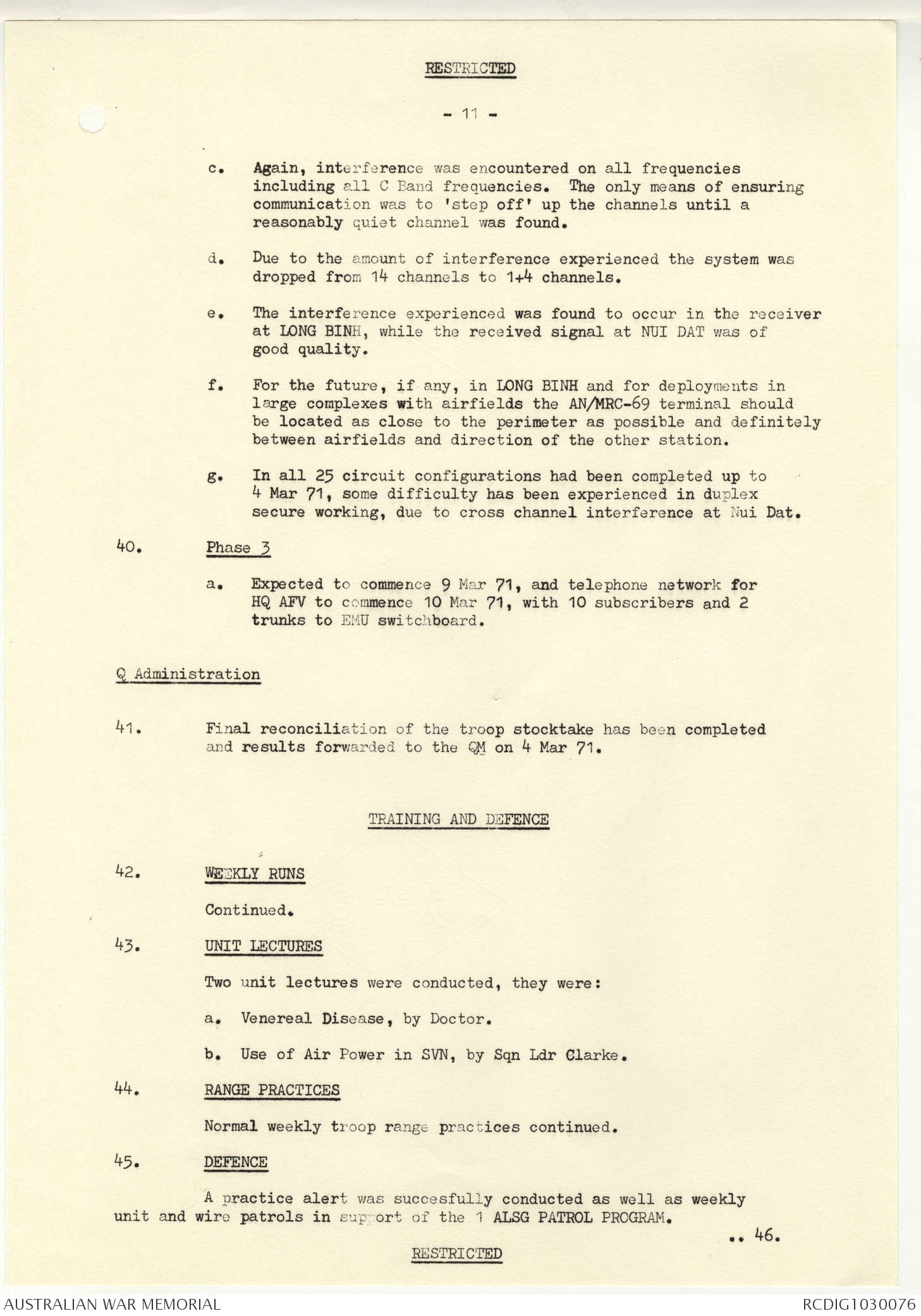 RESTRICTED

- 11 -

c. Again, interference was encountered on all frequencies including all C Band frequencies. The only means of ensuring communication was to 'step off' up the channels until a reasonably quiet channel was found.

d. Due to the amount of interference experienced the system was dropped from 14 channels to 1+4 channels.

e. The interference experienced was found to occur in the receiver at LONG BINH, while the received signal at NUI DAT was of good quality.

f. For the future, if any, in LONG BINH and for deployments in large complexes with airfields the AN/MRC-69 terminal should be located as close to the perimeter as possible and definitely between airfields and direction of the other station.

g. In all 25 circuit configurations had been completed up to 4 Mar 71, some difficulty has been experienced in duplex secure working, due to cross channel interference at Nui Dat.

40. Phase 3

a. Expected to commence 9 Mar 71, and telephone network for HQ AFV to commence 10 Mar 71, with 10 subscribers and 2 trunks to EMU switchboard.

Q Administration

41. Final reconciliation of the troop stocktake has been completed and results forwarded to the QM on 4 Mar 71.

TRAINING AND DEFENCE

42. WEEKLY RUNS

Continued.

43. UNIT LECTURES

Two unit lectures were conducted, they were:

a. Venereal Disease, by Doctor.

b. Use of Air Power in SVN, by Sqn Ldr Clarke.

44. RANGE PRACTICES

Normal weekly troop range practices continued.

45. DEFENCE

A practice alert was succesfully conducted as well as weekly unit and wire patrols in support of the 1 ALSG PATROL PROGRAM.

.. 46.

RESTRICTED

AUSTRALIAN WAR MEMORIAL

RCDIG1030076